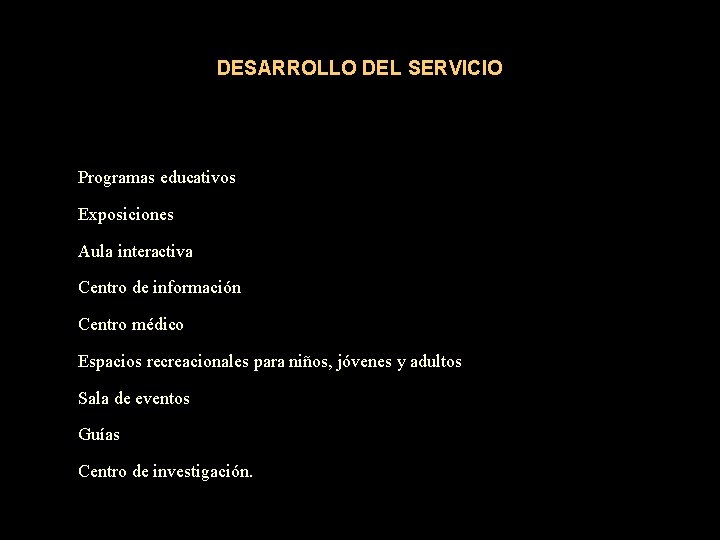 DESARROLLO DEL SERVICIO

Programas educativos

Exposiciones

Aula interactiva

Centro de información

Centro médico

Espacios recreacionales para niños, jóvenes y adultos

Sala de eventos

Guías

Centro de investigación.